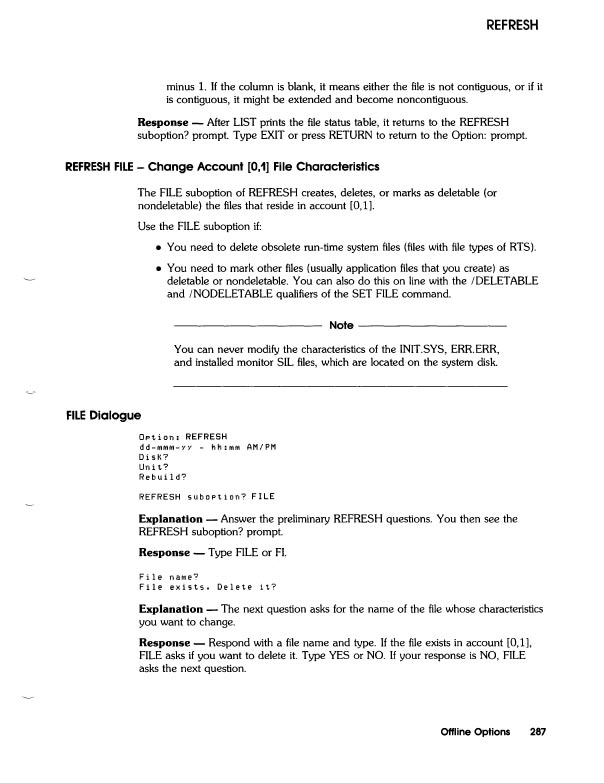 REFRESH

minus 1. If the column is blank, it means either the file is not contiguous, or if it is contiguous, it might be extended and become noncontiguous.

Response — After LIST prints the file status table, it returns to the REFRESH suboption? prompt. Type EXIT or press RETURN to return to the Option: prompt.

REFRESH FILE – Change Account [0,1] File Characteristics

The FILE suboption of REFRESH creates, deletes, or marks as deletable (or nondeletable) the files that reside in account [0,1].

Use the FILE suboption if:

• You need to delete obsolete run-time system files (files with file types of RTS).

• You need to mark other files (usually application files that you create) as deletable or nondeletable. You can also do this on line with the /DELETABLE and /NODELETABLE qualifiers of the SET FILE command.

Note

You can never modify the characteristics of the INIT.SYS, ERR.ERR, and installed monitor SIL files, which are located on the system disk.

FILE Dialogue

Option: REFRESH
dd-mmm-yy - hh:mm AM/PM
Disk?
Unit?
Rebuild?

REFRESH suboption? FILE

Explanation — Answer the preliminary REFRESH questions. You then see the REFRESH suboption? prompt.

Response — Type FILE or FI.

File name?
File exists. Delete it?

Explanation — The next question asks for the name of the file whose characteristics you want to change.

Response — Respond with a file name and type. If the file exists in account [0,1], FILE asks if you want to delete it. Type YES or NO. If your response is NO, FILE asks the next question.

Offline Options 287